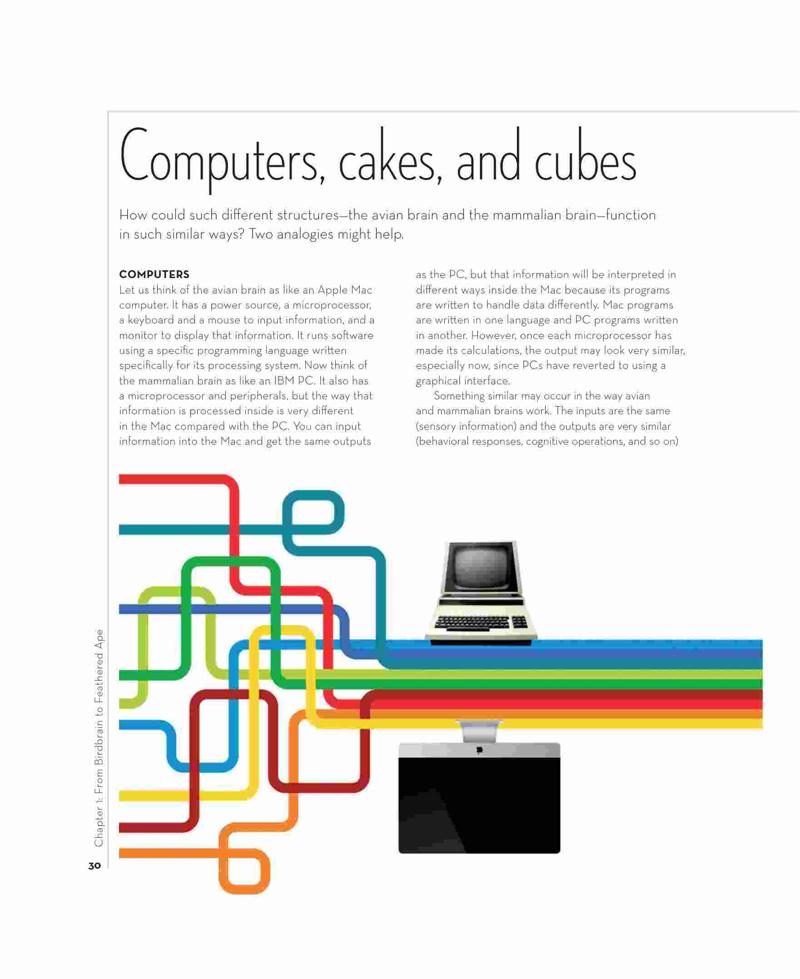 Computers, cakes, and cubes

How could such different structures—the avian brain and the mammalian brain—function in such similar ways? Two analogies might help.

COMPUTERS
Let us think of the avian brain as like an Apple Mac computer. It has a power source, a microprocessor, a keyboard and a mouse to input information, and a monitor to display that information. It runs software using a specific programming language written specifically for its processing system. Now think of the mammalian brain as like an IBM PC. It also has a microprocessor and peripherals, but the way that information is processed inside is very different in the Mac compared with the PC. You can input information into the Mac and get the same outputs as the PC, but that information will be interpreted in different ways inside the Mac because its programs are written to handle data differently. Mac programs are written in one language and PC programs written in another. However, once each microprocessor has made its calculations, the output may look very similar, especially now, since PCs have reverted to using a graphical interface.

Something similar may occur in the way avian and mammalian brains work. The inputs are the same (sensory information) and the outputs are very similar (behavioral responses, cognitive operations, and so on)

Chapter 1: From Birdbrain to Feathered Ape

30